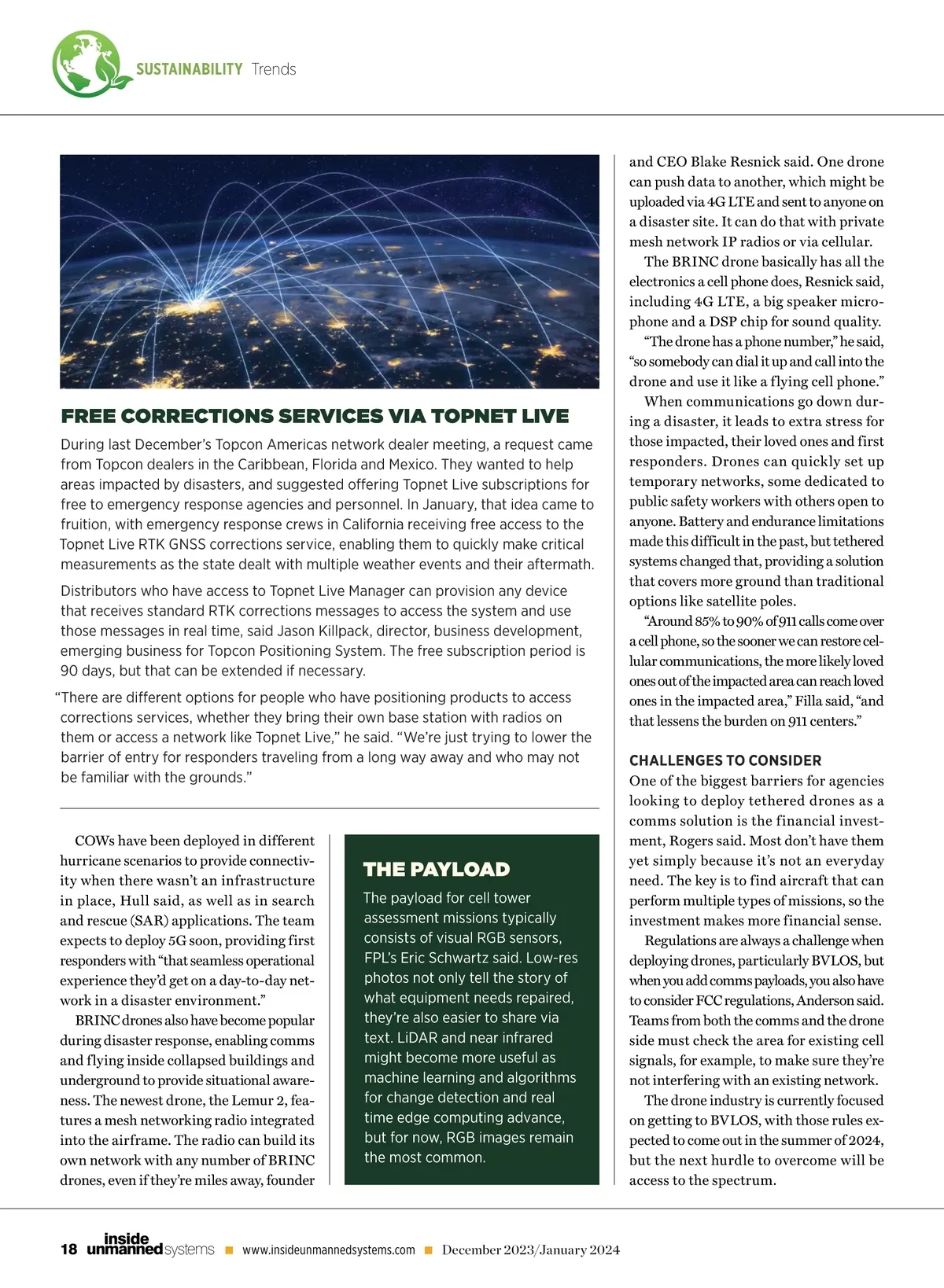 SUSTAINABILITY Trends

FREE CORRECTIONS SERVICES VIA TOPNET LIVE

During last December's Topcon Americas network dealer meeting, a request came from Topcon dealers in the Caribbean, Florida and Mexico. They wanted to help areas impacted by disasters, and suggested offering Topnet Live subscriptions for free to emergency response agencies and personnel. In January, that idea came to fruition, with emergency response crews in California receiving free access to the Topnet Live RTK GNSS corrections service, enabling them to quickly make critical measurements as the state dealt with multiple weather events and their aftermath.

Distributors who have access to Topnet Live Manager can provision any device that receives standard RTK corrections messages to access the system and use those messages in real time, said Jason Killpack, director, business development, emerging business for Topcon Positioning System. The free subscription period is 90 days, but that can be extended if necessary.

"There are different options for people who have positioning products to access corrections services, whether they bring their own base station with radios on them or access a network like Topnet Live," he said. "We're just trying to lower the barrier of entry for responders traveling from a long way away and who may not be familiar with the grounds."

COWs have been deployed in different hurricane scenarios to provide connectivity when there wasn't an infrastructure in place, Hull said, as well as in search and rescue (SAR) applications. The team expects to deploy 5G soon, providing first responders with "that seamless operational experience they'd get on a day-to-day network in a disaster environment."

BRINC drones also have become popular during disaster response, enabling comms and flying inside collapsed buildings and underground to provide situational awareness. The newest drone, the Lemur 2, features a mesh networking radio integrated into the airframe. The radio can build its own network with any number of BRINC drones, even if they're miles away, founder

THE PAYLOAD

The payload for cell tower assessment missions typically consists of visual RGB sensors, FPL's Eric Schwartz said. Low-res photos not only tell the story of what equipment needs repaired, they're also easier to share via text. LiDAR and near infrared might become more useful as machine learning and algorithms for change detection and real time edge computing advance, but for now, RGB images remain the most common.

and CEO Blake Resnick said. One drone can push data to another, which might be uploaded via 4G LTE and sent to anyone on a disaster site. It can do that with private mesh network IP radios or via cellular.

The BRINC drone basically has all the electronics a cell phone does, Resnick said, including 4G LTE, a big speaker microphone and a DSP chip for sound quality.

"The drone has a phone number," he said, "so somebody can dial it up and call into the drone and use it like a flying cell phone."

When communications go down during a disaster, it leads to extra stress for those impacted, their loved ones and first responders. Drones can quickly set up temporary networks, some dedicated to public safety workers with others open to anyone. Battery and endurance limitations made this difficult in the past, but tethered systems changed that, providing a solution that covers more ground than traditional options like satellite poles.

"Around 85% to 90% of 911 calls come over a cell phone, so the sooner we can restore cellular communications, the more likely loved ones out of the impacted area can reach loved ones in the impacted area," Filla said, "and that lessens the burden on 911 centers."

CHALLENGES TO CONSIDER

One of the biggest barriers for agencies looking to deploy tethered drones as a comms solution is the financial investment, Rogers said. Most don't have them yet simply because it's not an everyday need. The key is to find aircraft that can perform multiple types of missions, so the investment makes more financial sense.

Regulations are always a challenge when deploying drones, particularly BVLOS, but when you add comms payloads, you also have to consider FCC regulations, Anderson said. Teams from both the comms and the drone side must check the area for existing cell signals, for example, to make sure they're not interfering with an existing network.

The drone industry is currently focused on getting to BVLOS, with those rules expected to come out in the summer of 2024, but the next hurdle to overcome will be access to the spectrum.

18 inside unmanned systems ■ www.insideunmannedsystems.com ■ December 2023/January 2024